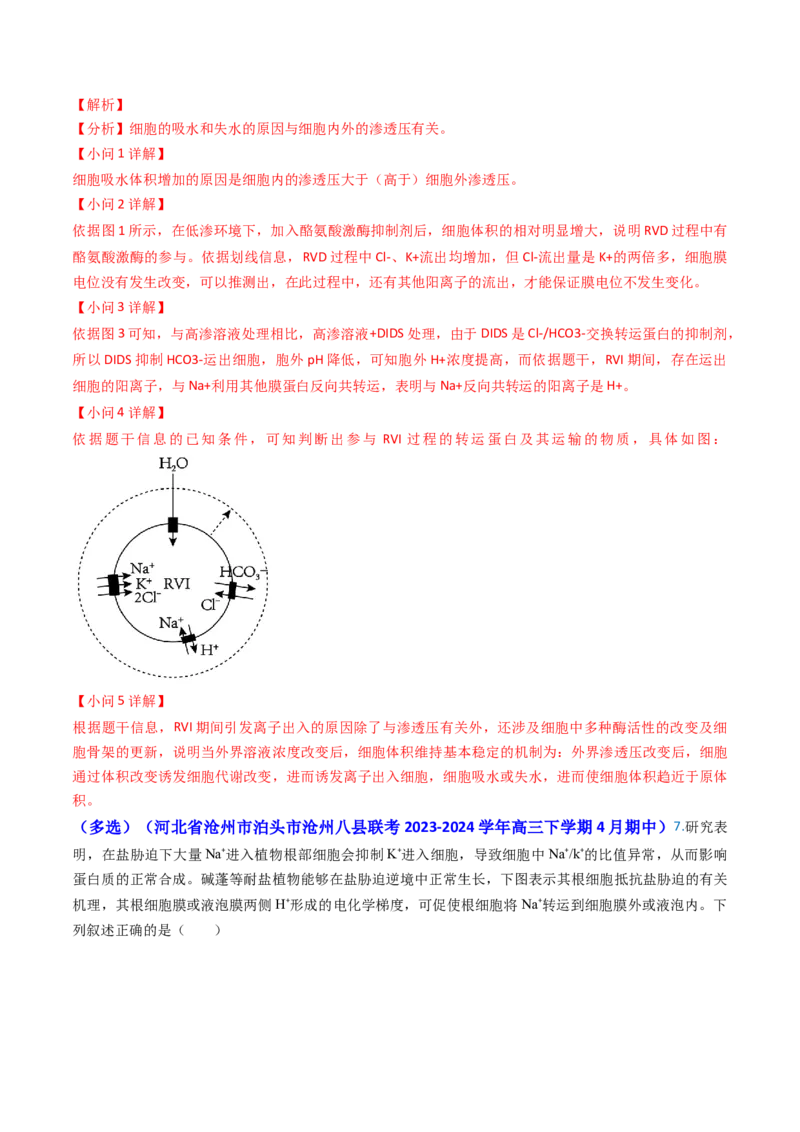 【解析】
【分析】细胞的吸水和失水的原因与细胞内外的渗透压有关。
【小问 1 详解】
细胞吸水体积增加的原因是细胞内的渗透压大于（高于）细胞外渗透压。
【小问 2 详解】
依据图 1 所示，在低渗环境下，加入酪氨酸激酶抑制剂后，细胞体积的相对明显增大，说明 RVD 过程中有酪氨酸激酶的参与。依据划线信息，RVD 过程中 Cl-、K+流出均增加，但 Cl-流出量是 K+的两倍多，细胞膜电位没有发生改变，可以推测出，在此过程中，还有其他阳离子的流出，才能保证膜电位不发生变化。
【小问 3 详解】
依据图 3 可知，与高渗溶液处理相比，高渗溶液+DIDS 处理，由于 DIDS 是 Cl-/HCO3-交换转运蛋白的抑制剂，所以 DIDS 抑制 HCO3-运出细胞，胞外 pH 降低，可知胞外 H+浓度提高，而依据题干，RVI 期间，存在运出细胞的阳离子，与 Na+利用其他膜蛋白反向共转运，表明与 Na+反向共转运的阳离子是 H+。
【小问 4 详解】
依据题干信息的已知条件，可知判断出参与 RVI 过程的转运蛋白及其运输的物质，具体如图：

$H_2O$
$Na^+$
$K^+$
$2Cl^-$
RVI
$HCO_3^-$
$Cl^-$
$Na^+$
$H^+$

【小问 5 详解】
根据题干信息，RVI 期间引发离子出入的原因除了与渗透压有关外，还涉及细胞中多种酶活性的改变及细胞骨架的更新，说明当外界溶液浓度改变后，细胞体积维持基本稳定的机制为：外界渗透压改变后，细胞通过体积改变诱发细胞代谢改变，进而诱发离子出入细胞，细胞吸水或失水，进而使细胞体积趋近于原体积。
（多选）（河北省沧州市泊头市沧州八县联考 2023-2024 学年高三下学期 4 月期中）7.研究表明，在盐胁迫下大量 $Na^+$进入植物根部细胞会抑制 $K^+$进入细胞，导致细胞中 $Na^+/k^+$的比值异常，从而影响蛋白质的正常合成。碱蓬等耐盐植物能够在盐胁迫逆境中正常生长，下图表示其根细胞抵抗盐胁迫的有关机理，其根细胞膜或液泡膜两侧 $H^+$形成的电化学梯度，可促使根细胞将 $Na^+$转运到细胞膜外或液泡内。下列叙述正确的是（　　）